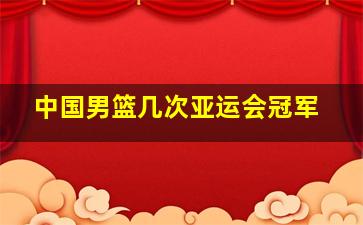 中国男篮几次亚运会冠军